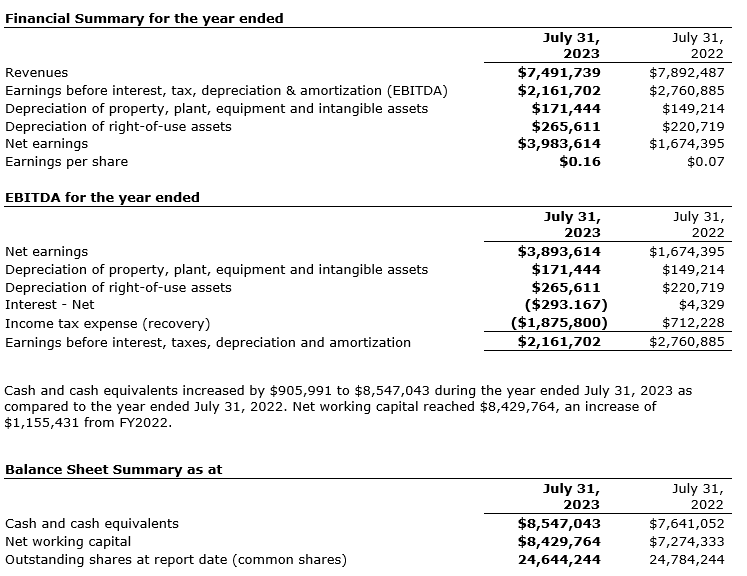 **Financial Summary for the year ended**

| | **July 31, 2023** | July 31, 2022 |
|---|---|---|
| Revenues | **\$7,491,739** | \$7,892,487 |
| Earnings before interest, tax, depreciation & amortization (EBITDA) | **\$2,161,702** | \$2,760,885 |
| Depreciation of property, plant, equipment and intangible assets | **\$171,444** | \$149,214 |
| Depreciation of right-of-use assets | **\$265,611** | \$220,719 |
| Net earnings | **\$3,983,614** | \$1,674,395 |
| Earnings per share | **\$0.16** | \$0.07 |

**EBITDA for the year ended**

| | **July 31, 2023** | July 31, 2022 |
|---|---|---|
| Net earnings | **\$3,893,614** | \$1,674,395 |
| Depreciation of property, plant, equipment and intangible assets | **\$171,444** | \$149,214 |
| Depreciation of right-of-use assets | **\$265,611** | \$220,719 |
| Interest - Net | **(\$293.167)** | \$4,329 |
| Income tax expense (recovery) | **(\$1,875,800)** | \$712,228 |
| Earnings before interest, taxes, depreciation and amortization | **\$2,161,702** | \$2,760,885 |

Cash and cash equivalents increased by \$905,991 to \$8,547,043 during the year ended July 31, 2023 as compared to the year ended July 31, 2022. Net working capital reached \$8,429,764, an increase of \$1,155,431 from FY2022.

**Balance Sheet Summary as at**

| | **July 31, 2023** | July 31, 2022 |
|---|---|---|
| Cash and cash equivalents | **\$8,547,043** | \$7,641,052 |
| Net working capital | **\$8,429,764** | \$7,274,333 |
| Outstanding shares at report date (common shares) | **24,644,244** | 24,784,244 |